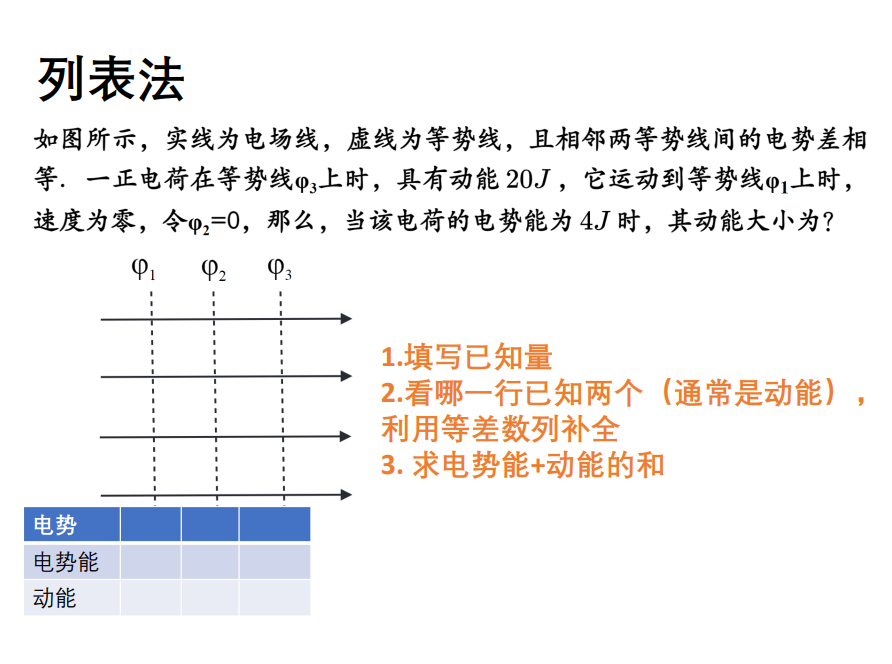 列表法

如图所示，实线为电场线，虚线为等势线，且相邻两等势线间的电势差相等．一正电荷在等势线$\varphi_3$上时，具有动能 $20J$，它运动到等势线$\varphi_1$上时，速度为零，令$\varphi_2=0$，那么，当该电荷的电势能为 $4J$ 时，其动能大小为？

$\varphi_1$ $\varphi_2$ $\varphi_3$

1.填写已知量
2.看哪一行已知两个（通常是动能），利用等差数列补全
3. 求电势能+动能的和

| 电势 | | | |
|---|---|---|---|
| 电势能 | | | |
| 动能 | | | |